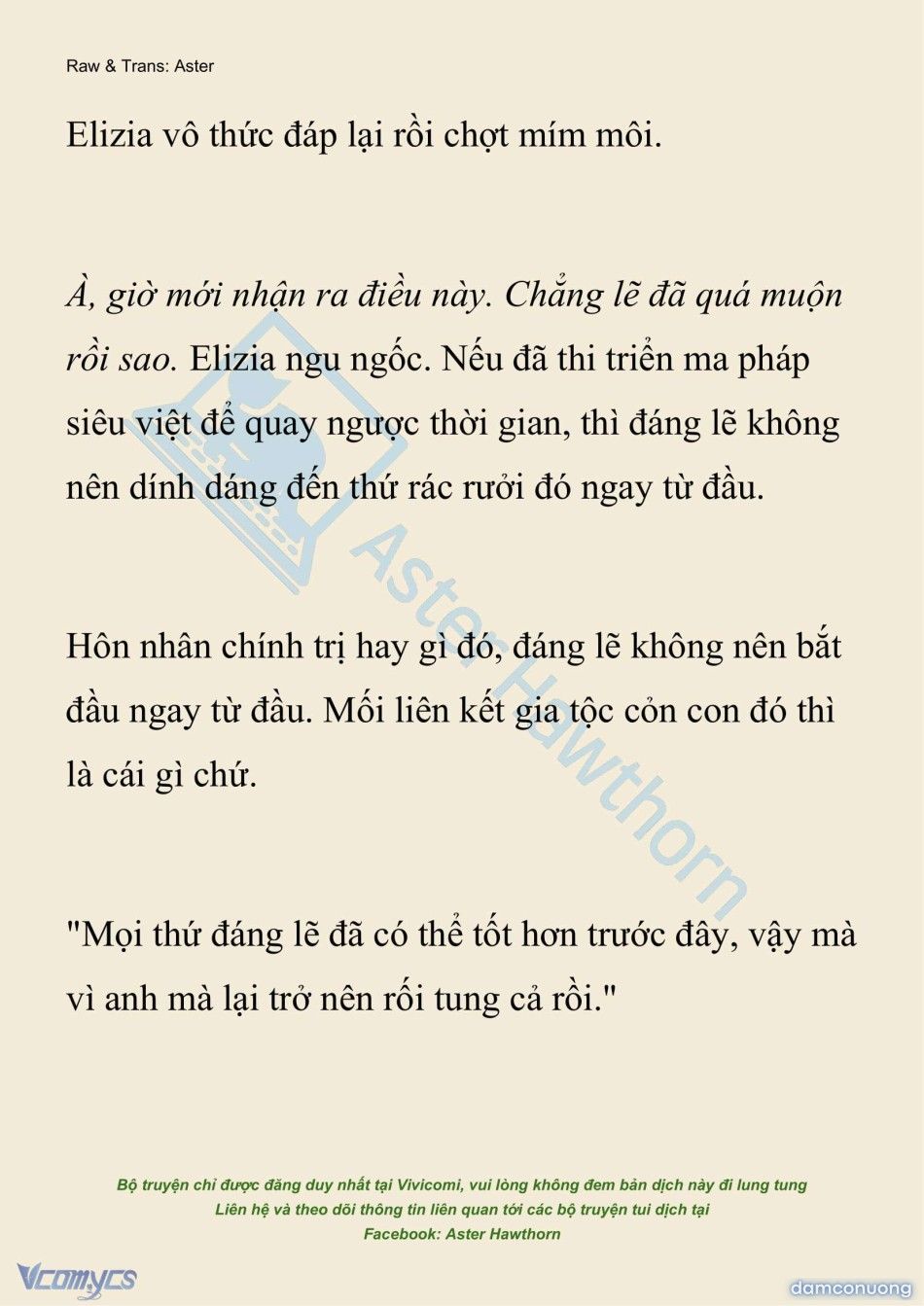 Raw & Trans: Aster

Elizia vô thức đáp lại rồi chợt mím môi.

À, giờ mới nhận ra điều này. Chẳng lẽ đã quá muộn rồi sao. Elizia ngu ngốc. Nếu đã thi triển ma pháp siêu việt để quay ngược thời gian, thì đáng lẽ không nên dính dáng đến thứ rác rưởi đó ngay từ đầu.

Hôn nhân chính trị hay gì đó, đáng lẽ không nên bắt đầu ngay từ đầu. Mối liên kết gia tộc cỏn con đó thì là cái gì chứ.

"Mọi thứ đáng lẽ đã có thể tốt hơn trước đây, vậy mà vì anh mà lại trở nên rối tung cả rồi."

Aster Hawthorn

Bộ truyện chỉ được đăng duy nhất tại Vivicomi, vui lòng không đem bản dịch này đi lung tung
Liên hệ và theo dõi thông tin liên quan tới các bộ truyện tui dịch tại
Facebook: Aster Hawthorn

Vcomycs

damconuong